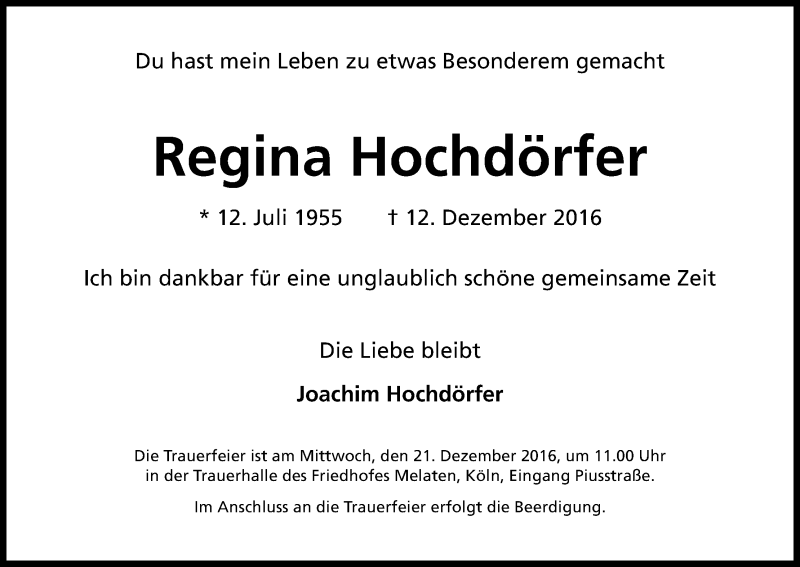 Du hast mein Leben zu etwas Besonderem gemacht

Regina Hochdörfer

* 12. Juli 1955 † 12. Dezember 2016

Ich bin dankbar für eine unglaublich schöne gemeinsame Zeit

Die Liebe bleibt

Joachim Hochdörfer

Die Trauerfeier ist am Mittwoch, den 21. Dezember 2016, um 11.00 Uhr in der Trauerhalle des Friedhofes Melaten, Köln, Eingang Piusstraße.

Im Anschluss an die Trauerfeier erfolgt die Beerdigung.